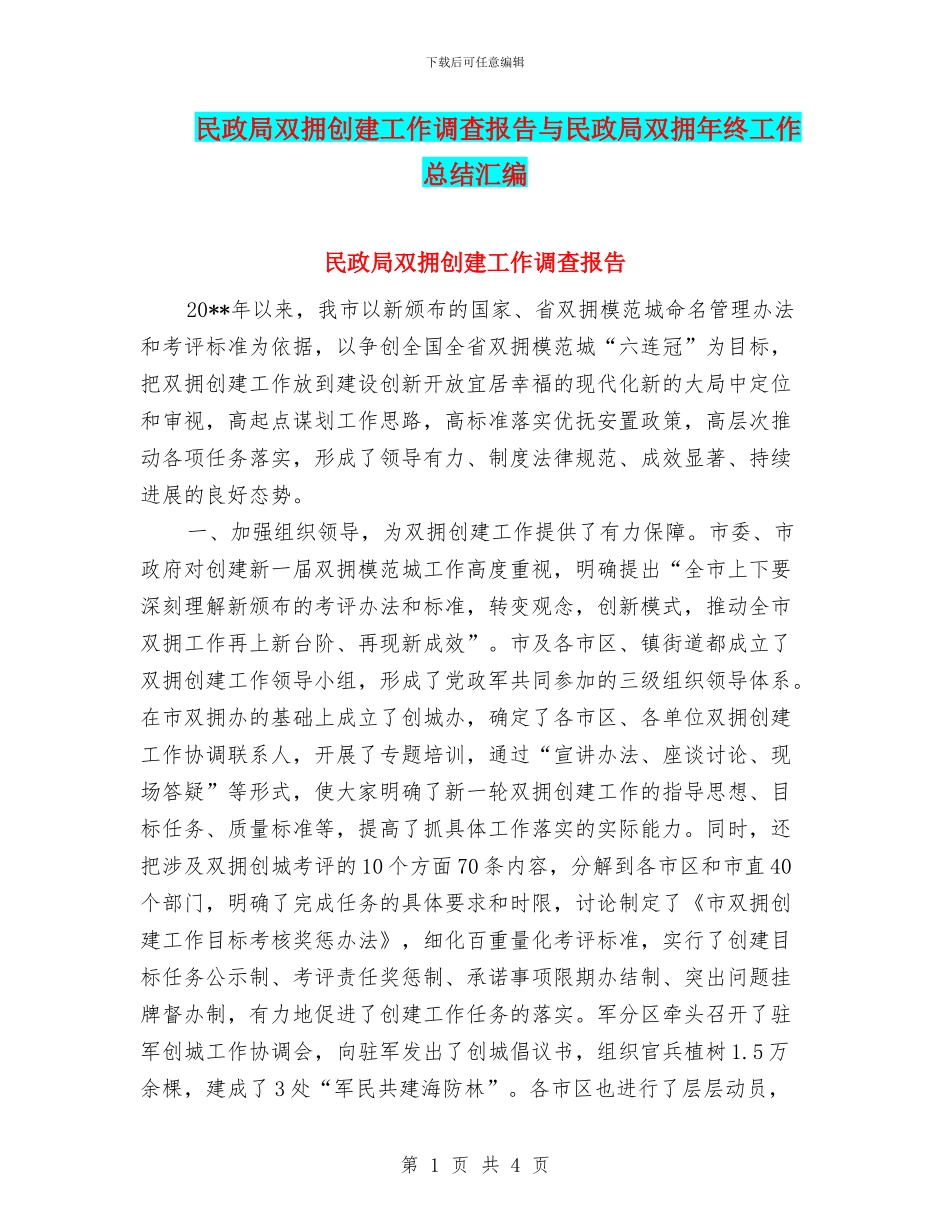 下载后可任意编辑

民政局双拥创建工作调查报告与民政局双拥年终工作总结汇编

民政局双拥创建工作调查报告

20**年以来，我市以新颁布的国家、省双拥模范城命名管理办法和考评标准为依据，以争创全国全省双拥模范城“六连冠”为目标，把双拥创建工作放到建设创新开放宜居幸福的现代化新的大局中定位和审视，高起点谋划工作思路，高标准落实优抚安置政策，高层次推动各项任务落实，形成了领导有力、制度法律规范、成效显著、持续进展的良好态势。

一、加强组织领导，为双拥创建工作提供了有力保障。市委、市政府对创建新一届双拥模范城工作高度重视，明确提出“全市上下要深刻理解新颁布的考评办法和标准，转变观念，创新模式，推动全市双拥工作再上新台阶、再现新成效”。市及各市区、镇街道都成立了双拥创建工作领导小组，形成了党政军共同参加的三级组织领导体系。在市双拥办的基础上成立了创城办，确定了各市区、各单位双拥创建工作协调联系人，开展了专题培训，通过“宣讲办法、座谈讨论、现场答疑”等形式，使大家明确了新一轮双拥创建工作的指导思想、目标任务、质量标准等，提高了抓具体工作落实的实际能力。同时，还把涉及双拥创城考评的10个方面70条内容，分解到各市区和市直40个部门，明确了完成任务的具体要求和时限，讨论制定了《市双拥创建工作目标考核奖惩办法》，细化百重量化考评标准，实行了创建目标任务公示制、考评责任奖惩制、承诺事项限期办结制、突出问题挂牌督办制，有力地促进了创建工作任务的落实。军分区牵头召开了驻军创城工作协调会，向驻军发出了创城倡议书，组织官兵植树1.5万余棵，建成了3处“军民共建海防林”。各市区也进行了层层动员，

第 1 页 共 4 页